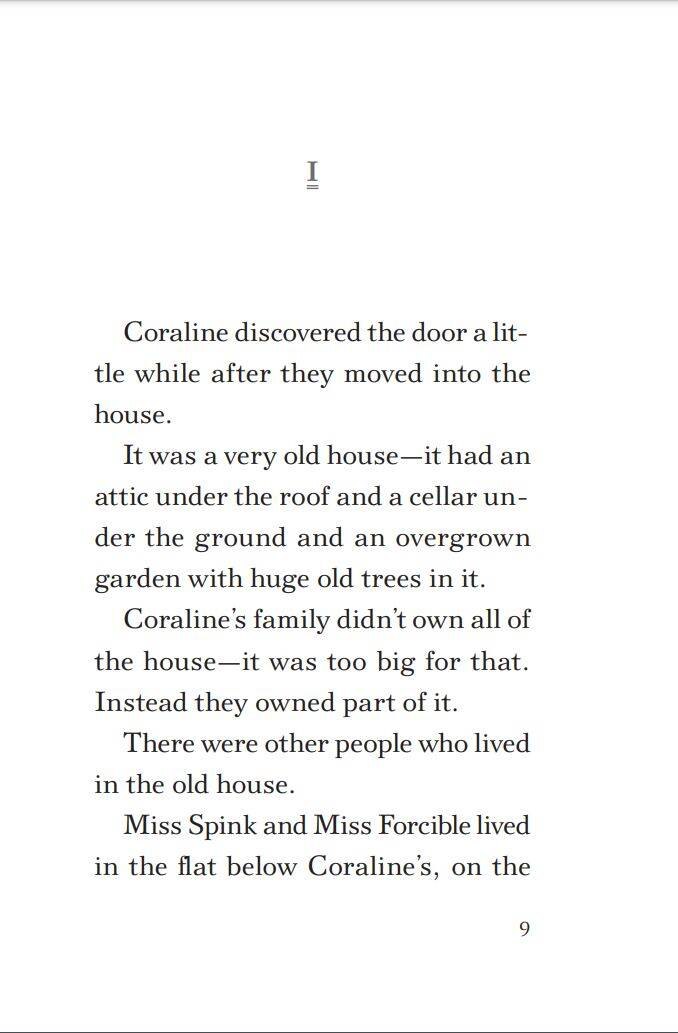 I

Coraline discovered the door a little while after they moved into the house.

It was a very old house—it had an attic under the roof and a cellar under the ground and an overgrown garden with huge old trees in it.

Coraline's family didn't own all of the house—it was too big for that. Instead they owned part of it.

There were other people who lived in the old house.

Miss Spink and Miss Forcible lived in the flat below Coraline's, on the

9